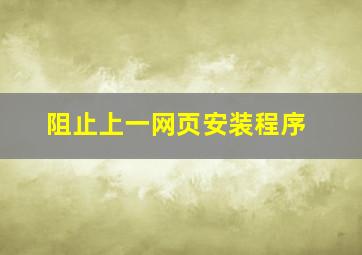 阻止上一网页安装程序